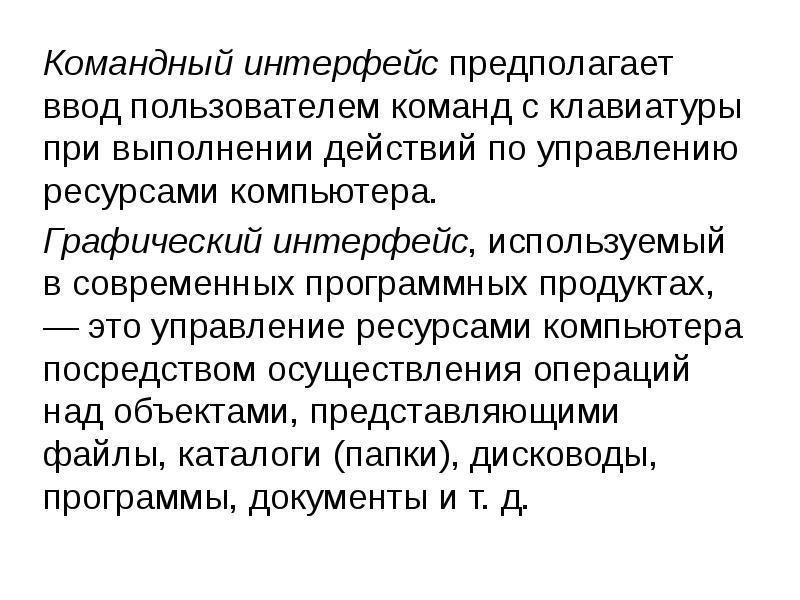 Командный интерфейс предполагает ввод пользователем команд с клавиатуры при выполнении действий по управлению ресурсами компьютера.

Графический интерфейс, используемый в современных программных продуктах, — это управление ресурсами компьютера посредством осуществления операций над объектами, представляющими файлы, каталоги (папки), дисководы, программы, документы и т. д.